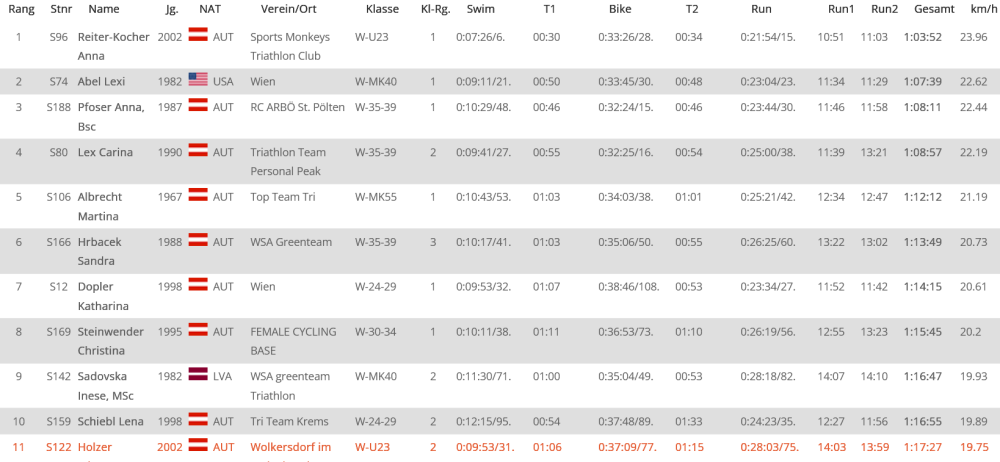 | Rang | Stnr | Name | Jg. | NAT | Verein/Ort | Klasse | Kl-Rg. | Swim | T1 | Bike | T2 | Run | Run1 | Run2 | Gesamt | km/h |
|---|---|---|---|---|---|---|---|---|---|---|---|---|---|---|---|---|
| 1 | S96 | Reiter-Kocher Anna | 2002 | AUT | Sports Monkeys Triathlon Club | W-U23 | 1 | 0:07:26/6. | 00:30 | 0:33:26/28. | 00:34 | 0:21:54/15. | 10:51 | 11:03 | 1:03:52 | 23.96 |
| 2 | S74 | Abel Lexi | 1982 | USA | Wien | W-MK40 | 1 | 0:09:11/21. | 00:50 | 0:33:45/30. | 00:48 | 0:23:04/23. | 11:34 | 11:29 | 1:07:39 | 22.62 |
| 3 | S188 | Pfoser Anna, Bsc | 1987 | AUT | RC ARBÖ St. Pölten | W-35-39 | 1 | 0:10:29/48. | 00:46 | 0:32:24/15. | 00:46 | 0:23:44/30. | 11:46 | 11:58 | 1:08:11 | 22.44 |
| 4 | S80 | Lex Carina | 1990 | AUT | Triathlon Team Personal Peak | W-35-39 | 2 | 0:09:41/27. | 00:55 | 0:32:25/16. | 00:54 | 0:25:00/38. | 11:39 | 13:21 | 1:08:57 | 22.19 |
| 5 | S106 | Albrecht Martina | 1967 | AUT | Top Team Tri | W-MK55 | 1 | 0:10:43/53. | 01:03 | 0:34:03/38. | 01:01 | 0:25:21/42. | 12:34 | 12:47 | 1:12:12 | 21.19 |
| 6 | S166 | Hrbacek Sandra | 1988 | AUT | WSA Greenteam | W-35-39 | 3 | 0:10:17/41. | 01:03 | 0:35:06/50. | 00:55 | 0:26:25/60. | 13:22 | 13:02 | 1:13:49 | 20.73 |
| 7 | S12 | Dopler Katharina | 1998 | AUT | Wien | W-24-29 | 1 | 0:09:53/32. | 01:07 | 0:38:46/108. | 00:53 | 0:23:34/27. | 11:52 | 11:42 | 1:14:15 | 20.61 |
| 8 | S169 | Steinwender Christina | 1995 | AUT | FEMALE CYCLING BASE | W-30-34 | 1 | 0:10:11/38. | 01:11 | 0:36:53/73. | 01:10 | 0:26:19/56. | 12:55 | 13:23 | 1:15:45 | 20.2 |
| 9 | S142 | Sadovska Inese, MSc | 1982 | LVA | WSA greenteam Triathlon | W-MK40 | 2 | 0:11:30/71. | 01:00 | 0:35:04/49. | 00:53 | 0:28:18/82. | 14:07 | 14:10 | 1:16:47 | 19.93 |
| 10 | S159 | Schiebl Lena | 1998 | AUT | Tri Team Krems | W-24-29 | 2 | 0:12:15/95. | 00:54 | 0:37:48/89. | 01:33 | 0:24:23/35. | 12:27 | 11:56 | 1:16:55 | 19.89 |
| 11 | S122 | Holzer | 2002 | AUT | Wolkersdorf im | W-U23 | 2 | 0:09:53/31. | 01:06 | 0:37:09/77. | 01:15 | 0:28:03/75. | 14:03 | 13:59 | 1:17:27 | 19.75 |